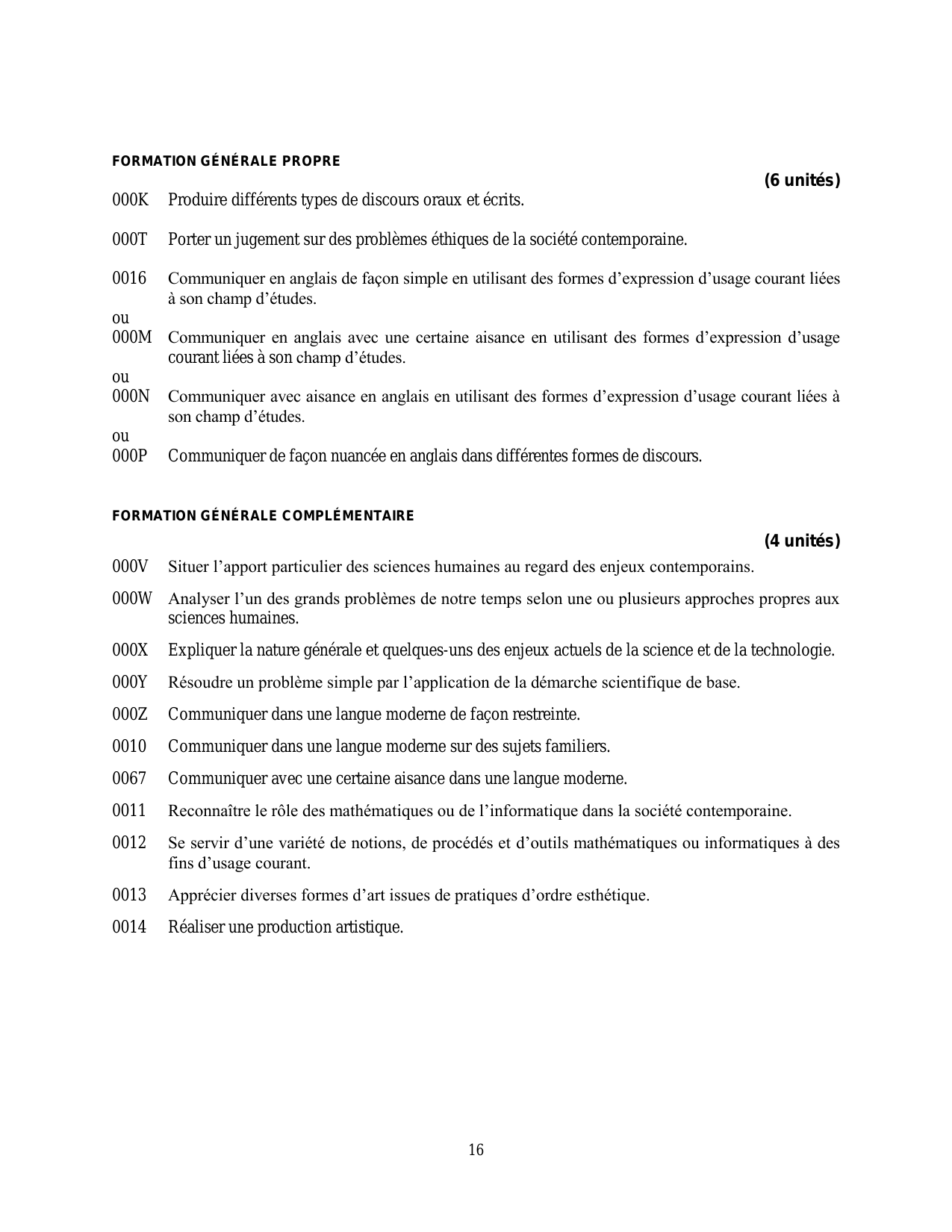 FORMATION GÉNÉRALE PROPRE

(6 unités)

000K Produire différents types de discours oraux et écrits.

000T Porter un jugement sur des problèmes éthiques de la société contemporaine.

0016 Communiquer en anglais de façon simple en utilisant des formes d'expression d'usage courant liées à son champ d'études.
ou
000M Communiquer en anglais avec une certaine aisance en utilisant des formes d'expression d'usage courant liées à son champ d'études.
ou
000N Communiquer avec aisance en anglais en utilisant des formes d'expression d'usage courant liées à son champ d'études.
ou
000P Communiquer de façon nuancée en anglais dans différentes formes de discours.

FORMATION GÉNÉRALE COMPLÉMENTAIRE

(4 unités)

000V Situer l'apport particulier des sciences humaines au regard des enjeux contemporains.

000W Analyser l'un des grands problèmes de notre temps selon une ou plusieurs approches propres aux sciences humaines.

000X Expliquer la nature générale et quelques-uns des enjeux actuels de la science et de la technologie.

000Y Résoudre un problème simple par l'application de la démarche scientifique de base.

000Z Communiquer dans une langue moderne de façon restreinte.

0010 Communiquer dans une langue moderne sur des sujets familiers.

0067 Communiquer avec une certaine aisance dans une langue moderne.

0011 Reconnaître le rôle des mathématiques ou de l'informatique dans la société contemporaine.

0012 Se servir d'une variété de notions, de procédés et d'outils mathématiques ou informatiques à des fins d'usage courant.

0013 Apprécier diverses formes d'art issues de pratiques d'ordre esthétique.

0014 Réaliser une production artistique.

16